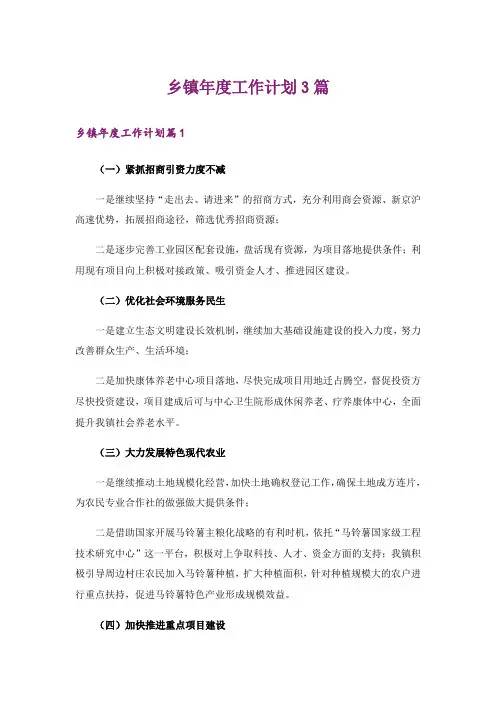 乡镇年度工作计划3篇

乡镇年度工作计划篇1

（一）紧抓招商引资力度不减

一是继续坚持“走出去、请进来”的招商方式，充分利用商会资源、新京沪高速优势，拓展招商途径，筛选优秀招商资源；

二是逐步完善工业园区配套设施，盘活现有资源，为项目落地提供条件；利用现有项目向上积极对接政策、吸引资金人才、推进园区建设。

（二）优化社会环境服务民生

一是建立生态文明建设长效机制，继续加大基础设施建设的投入力度，努力改善群众生产、生活环境；

二是加快康体养老中心项目落地，尽快完成项目用地迁占腾空，督促投资方尽快投资建设，项目建成后可与中心卫生院形成休闲养老、疗养康体中心，全面提升我镇社会养老水平。

（三）大力发展特色现代农业

一是继续推动土地规模化经营，加快土地确权登记工作，确保土地成方连片，为农民专业合作社的做强做大提供条件；

二是借助国家开展马铃薯主粮化战略的有利时机，依托“马铃薯国家级工程技术研究中心”这一平台，积极对上争取科技、人才、资金方面的支持；我镇积极引导周边村庄农民加入马铃薯种植，扩大种植面积，针对种植规模大的农户进行重点扶持，促进马铃薯特色产业形成规模效益。

（四）加快推进重点项目建设